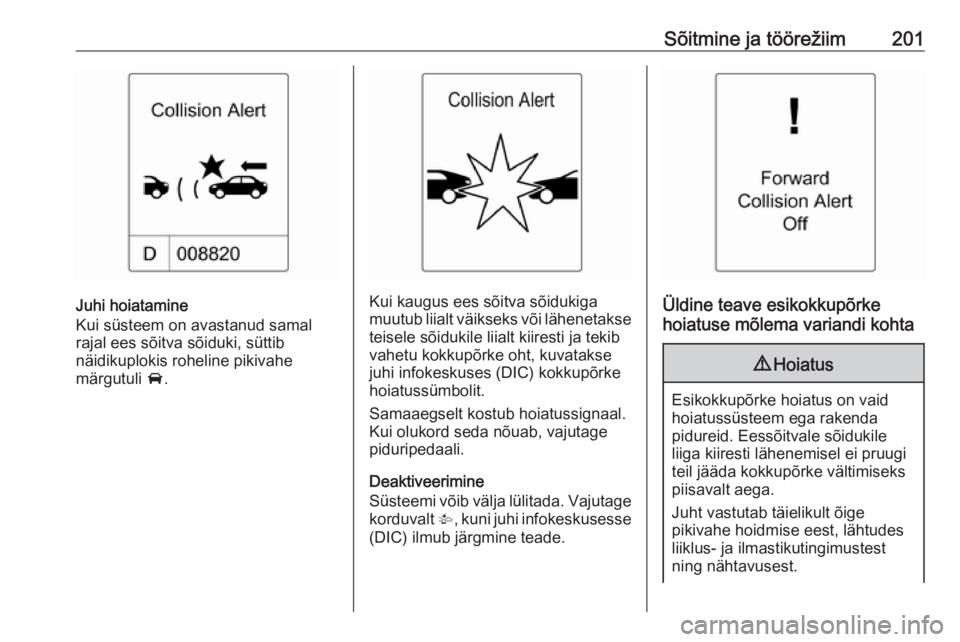 Sõitmine ja töörežiim 201

Collision Alert

D 008820

Juhi hoiatamine
Kui süsteem on avastanud samal rajal ees sõitva sõiduki, süttib näidikuplokis roheline pikivahe märgutuli.

Collision Alert

Kui kaugus ees sõitva sõidukiga muutub liialt väikseks või lähenetakse teisele sõidukile liialt kiiresti ja tekib vahetu kokkupõrke oht, kuvatakse juhi infokeskuses (DIC) kokkupõrke hoiatussümbolit.

Samaaegselt kostub hoiatussignaal. Kui olukord seda nõuab, vajutage piduripedaali.

Deaktiveerimine
Süsteemi võib välja lülitada. Vajutage korduvalt, kuni juhi infokeskusesse (DIC) ilmub järgmine teade.

!
Forward Collision Alert Off

Üldine teave esikokkupõrke hoiatuse mõlema variandi kohta

Hoiatus

Esikokkupõrke hoiatus on vaid hoiatussüsteem ega rakenda pidureid. Eessõitvale sõidukile liiga kiiresti lähenemisel ei pruugi teil jääda kokkupõrke vältimiseks piisavalt aega.

Juht vastutab täielikult õige pikivahe hoidmise eest, lähtudes liiklus- ja ilmastikutingimustest ning nähtavusest.

carmanualsonline.info